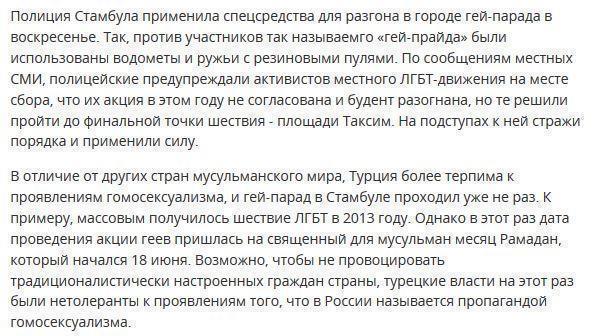 Полиция Стамбула применила спецсредства для разгона в городе гей-парада в воскресенье. Так, против участников так называемго «гей-прайда» были использованы водометы и ружьи с резиновыми пулями. По сообщениям местных СМИ, полицейские предупреждали активистов местного ЛГБТ-движения на месте сбора, что их акция в этом году не согласована и будент разогнана, но те решили пройти до финальной точки шествия - площади Таксим. На подступах к ней стражи порядка и применили силу.

В отличие от других стран мусульманского мира, Турция более терпима к проявлениям гомосексуализма, и гей-парад в Стамбуле проходил уже не раз. К примеру, массовым получилось шествие ЛГБТ в 2013 году. Однако в этот раз дата проведения акции геев пришлась на священный для мусульман месяц Рамадан, который начался 18 июня. Возможно, чтобы не провоцировать традиционалистически настроенных граждан страны, турецкие власти на этот раз были нетолеранты к проявлениям того, что в России называется пропагандой гомосексуализма.